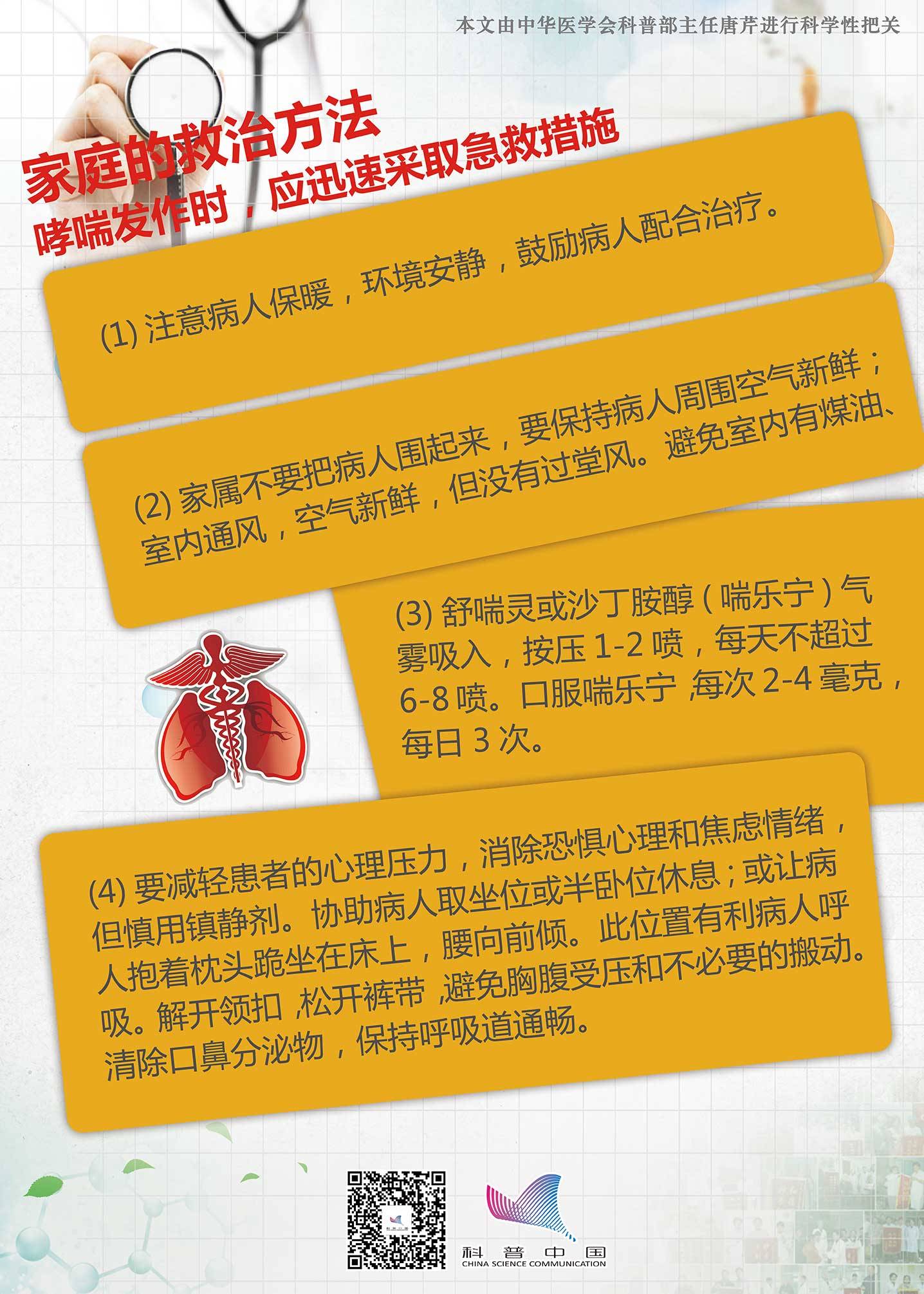 本文由中华医学会科普部主任唐芹进行科学性把关

家庭的救治方法

哮喘发作时，应迅速采取急救措施

(1)注意病人保暖，环境安静，鼓励病人配合治疗。

(2)家属不要把病人围起来，要保持病人周围空气新鲜；室内通风，空气新鲜，但没有过堂风。避免室内有煤油、

(3)舒喘灵或沙丁胺醇（喘乐宁）气雾吸入，按压1-2喷，每天不超过6-8喷。口服喘乐宁，每次2-4毫克，每日3次。

(4)要减轻患者的心理压力，消除恐惧心理和焦虑情绪，但慎用镇静剂。协助病人取坐位或半卧位休息；或让病人抱着枕头跪坐在床上，腰向前倾。此位置有利病人呼吸。解开领扣，松开裤带，避免胸腹受压和不必要的搬动。清除口鼻分泌物，保持呼吸道通畅。

科普中国
CHINA SCIENCE COMMUNICATION